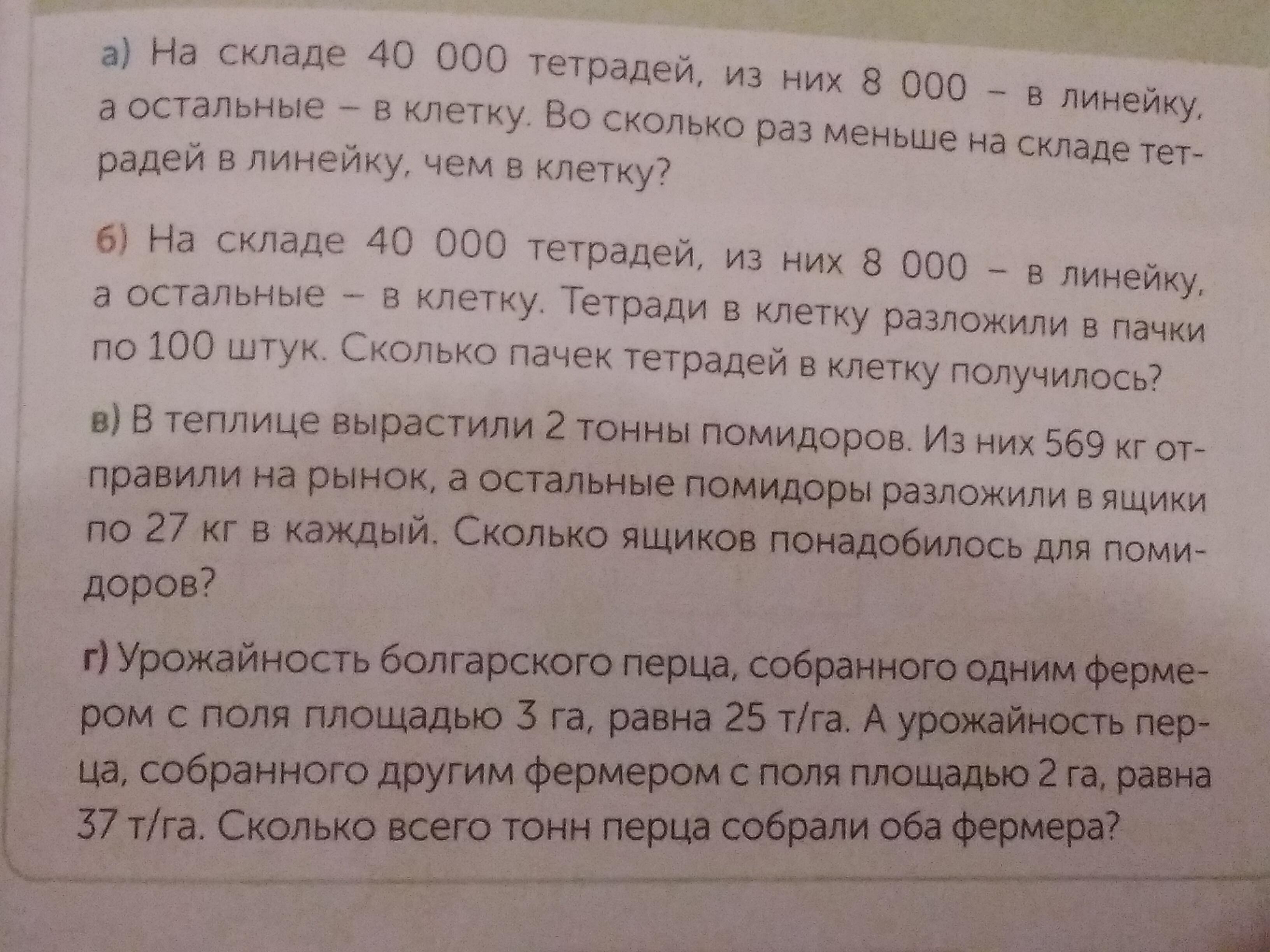 а) На складе 40 000 тетрадей, из них 8 000 – в линейку, а остальные – в клетку. Во сколько раз меньше на складе тетрадей в линейку, чем в клетку?

б) На складе 40 000 тетрадей, из них 8 000 – в линейку, а остальные – в клетку. Тетради в клетку разложили в пачки по 100 штук. Сколько пачек тетрадей в клетку получилось?

в) В теплице вырастили 2 тонны помидоров. Из них 569 кг отправили на рынок, а остальные помидоры разложили в ящики по 27 кг в каждый. Сколько ящиков понадобилось для помидоров?

г) Урожайность болгарского перца, собранного одним фермером с поля площадью 3 га, равна 25 т/га. А урожайность перца, собранного другим фермером с поля площадью 2 га, равна 37 т/га. Сколько всего тонн перца собрали оба фермера?